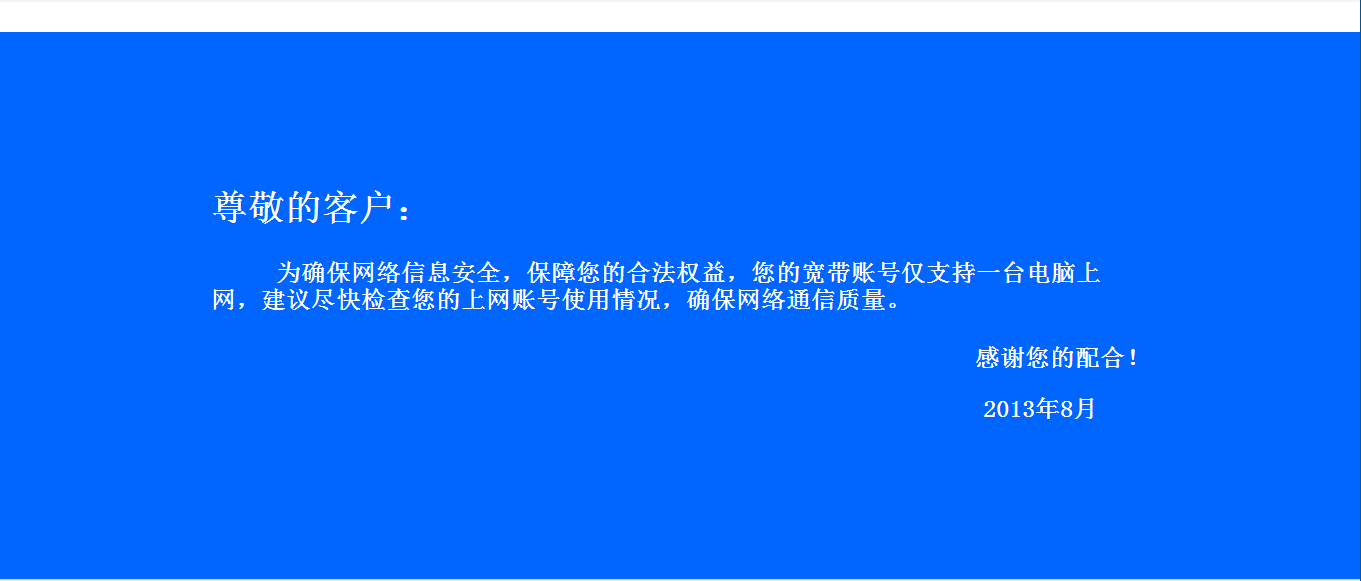 尊敬的客户：

为确保网络信息安全，保障您的合法权益，您的宽带账号仅支持一台电脑上网，建议尽快检查您的上网账号使用情况，确保网络通信质量。

感谢您的配合！

2013年8月